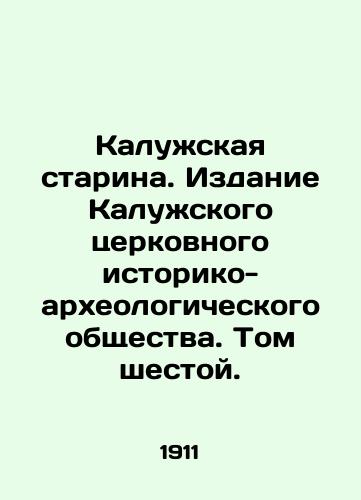 Калужская старина. Издание Калужского церковного историко-археологического общества. Том шестой.

1911